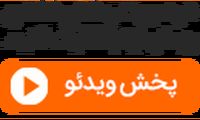 پخش ویدئو